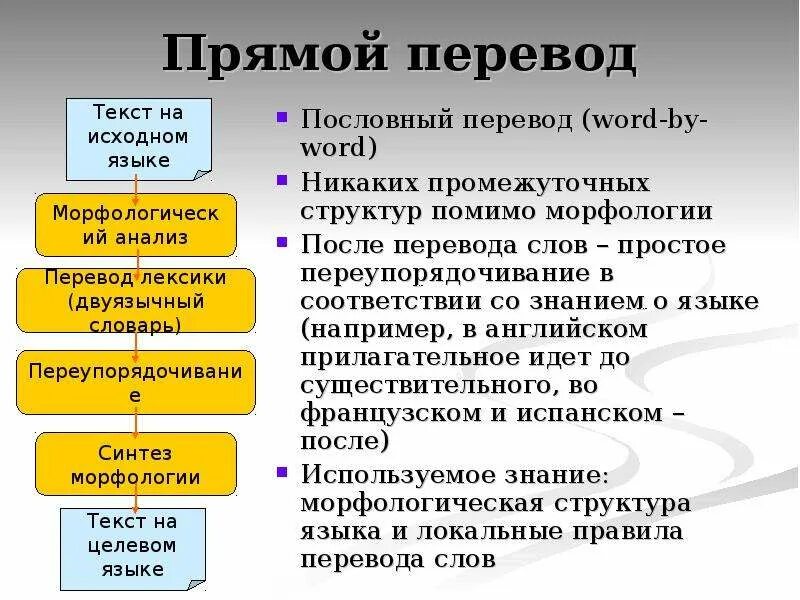 Прямой перевод

Текст на исходном языке

Морфологический анализ

Перевод лексики (двуязычный словарь)

Переупорядочивание

Синтез морфологии

Текст на целевом языке

▪ Пословный перевод (word-by-word)
▪ Никаких промежуточных структур помимо морфологии
▪ После перевода слов – простое переупорядочивание в соответствии со знанием о языке (например, в английском прилагательное идет до существительного, во французском и испанском – после)
▪ Используемое знание: морфологическая структура языка и локальные правила перевода слов